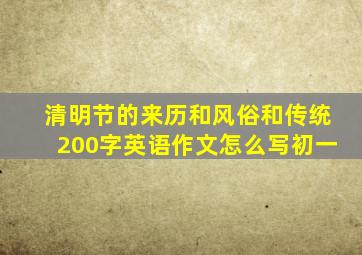 清明节的来历和风俗和传统200字英语作文怎么写初一